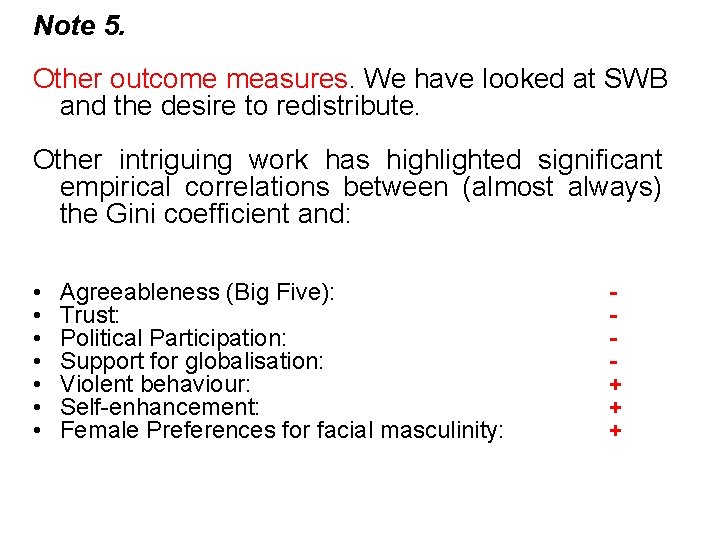 Note 5.

Other outcome measures. We have looked at SWB and the desire to redistribute.

Other intriguing work has highlighted significant empirical correlations between (almost always) the Gini coefficient and:

• Agreeableness (Big Five): -
• Trust: -
• Political Participation: -
• Support for globalisation: -
• Violent behaviour: +
• Self-enhancement: +
• Female Preferences for facial masculinity: +